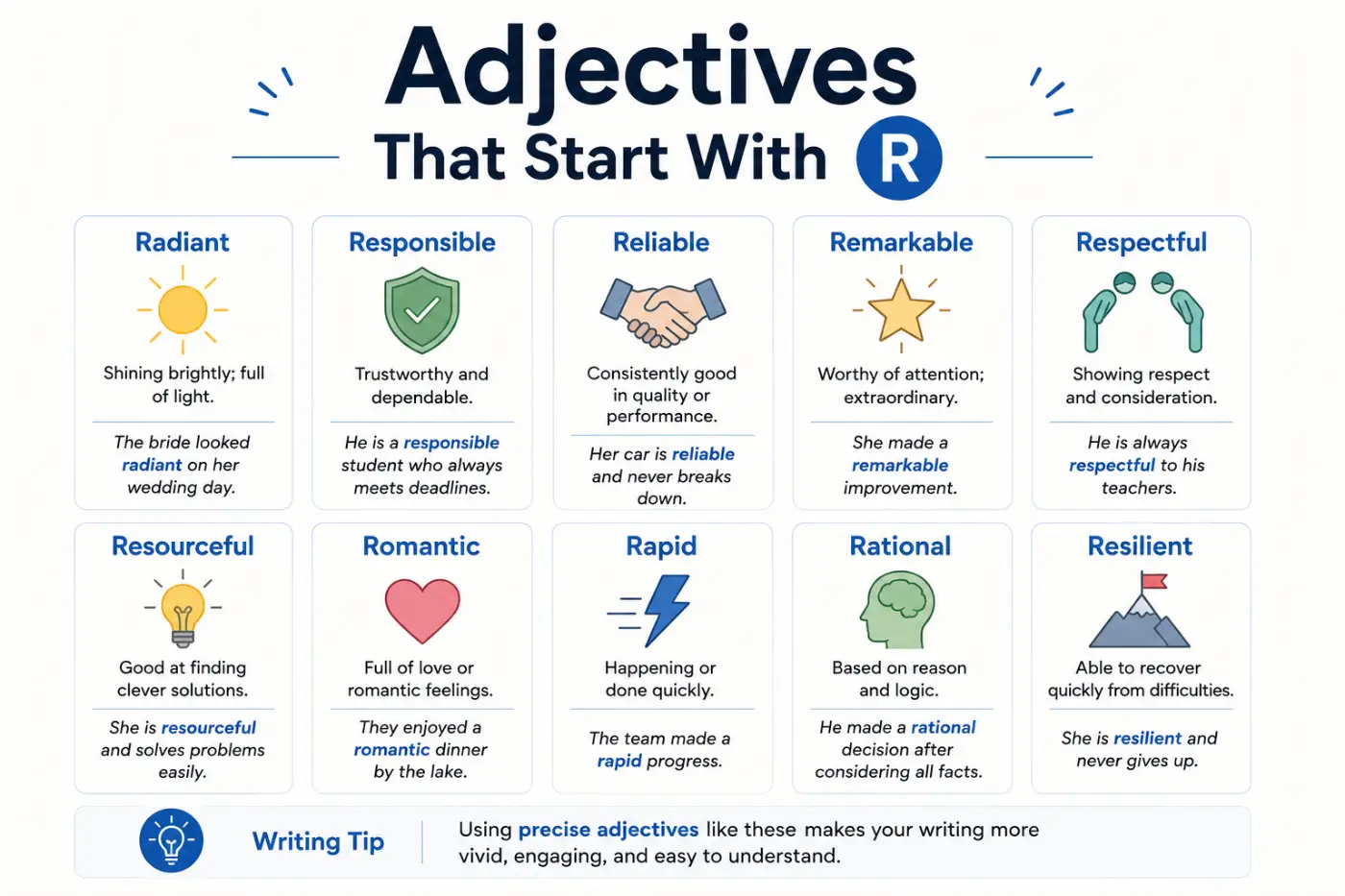 Adjectives
That Start With R

Radiant
Shining brightly; full of light.
The bride looked radiant on her wedding day.

Responsible
Trustworthy and dependable.
He is a responsible student who always meets deadlines.

Reliable
Consistently good in quality or performance.
Her car is reliable and never breaks down.

Remarkable
Worthy of attention; extraordinary.
She made a remarkable improvement.

Respectful
Showing respect and consideration.
He is always respectful to his teachers.

Resourceful
Good at finding clever solutions.
She is resourceful and solves problems easily.

Romantic
Full of love or romantic feelings.
They enjoyed a romantic dinner by the lake.

Rapid
Happening or done quickly.
The team made a rapid progress.

Rational
Based on reason and logic.
He made a rational decision after considering all facts.

Resilient
Able to recover quickly from difficulties.
She is resilient and never gives up.

Writing Tip
Using precise adjectives like these makes your writing more vivid, engaging, and easy to understand.